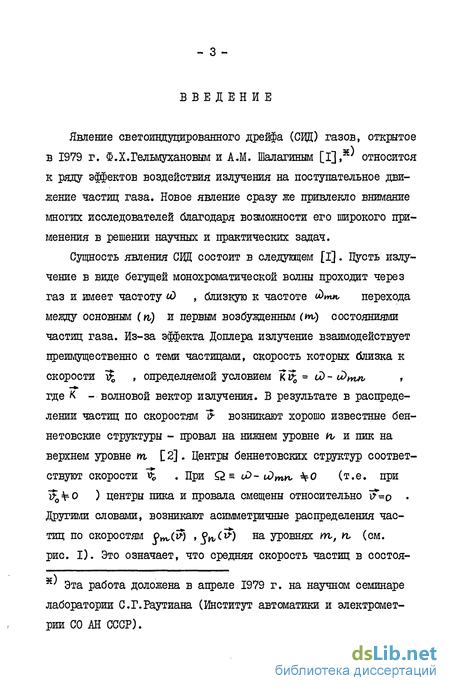 - 3 -

ВВЕДЕНИЕ

Явление светоиндуцированного дрейфа (СИД) газов, открытое в 1979 г. Ф.Х.Гельмухановым и А.М. Шалагиным [I],$^{*)}$ относится к ряду эффектов воздействия излучения на поступательное движение частиц газа. Новое явление сразу же привлекло внимание многих исследователей благодаря возможности его широкого применения в решении научных и практических задач.

Сущность явления СИД состоит в следующем [I]. Пусть излучение в виде бегущей монохроматической волны проходит через газ и имеет частоту $\omega$ , близкую к частоте $\omega_{mn}$ перехода между основным $(n)$ и первым возбужденным $(m)$ состояниями частиц газа. Из-за эффекта Доплера излучение взаимодействует преимущественно с теми частицами, скорость которых близка к скорости $\vec{v}_0$ , определяемой условием $\vec{k}\vec{v}_0 = \omega - \omega_{mn}$ , где $\vec{k}$ - волновой вектор излучения. В результате в распределении частиц по скоростям $\vec{v}$ возникают хорошо известные беннетовские структуры - провал на нижнем уровне $n$ и пик на верхнем уровне $m$ [2]. Центры беннетовских структур соответствуют скорости $\vec{v}_0$ . При $\Omega = \omega - \omega_{mn} \neq 0$ (т.е. при $\vec{v}_0 \neq 0$ ) центры пика и провала смещены относительно $\vec{v} = 0$ . Другими словами, возникают асимметричные распределения частиц по скоростям $\rho_m(\vec{v})$ , $\rho_n(\vec{v})$ на уровнях $m, n$ (см. рис. I). Это означает, что средняя скорость частиц в состоя-

$^{*)}$ Эта работа доложена в апреле 1979 г. на научном семинаре лаборатории С.Г.Раутиана (Институт автоматики и электрометрии СО АН СССР).

dsLib.net
библиотека диссертаций